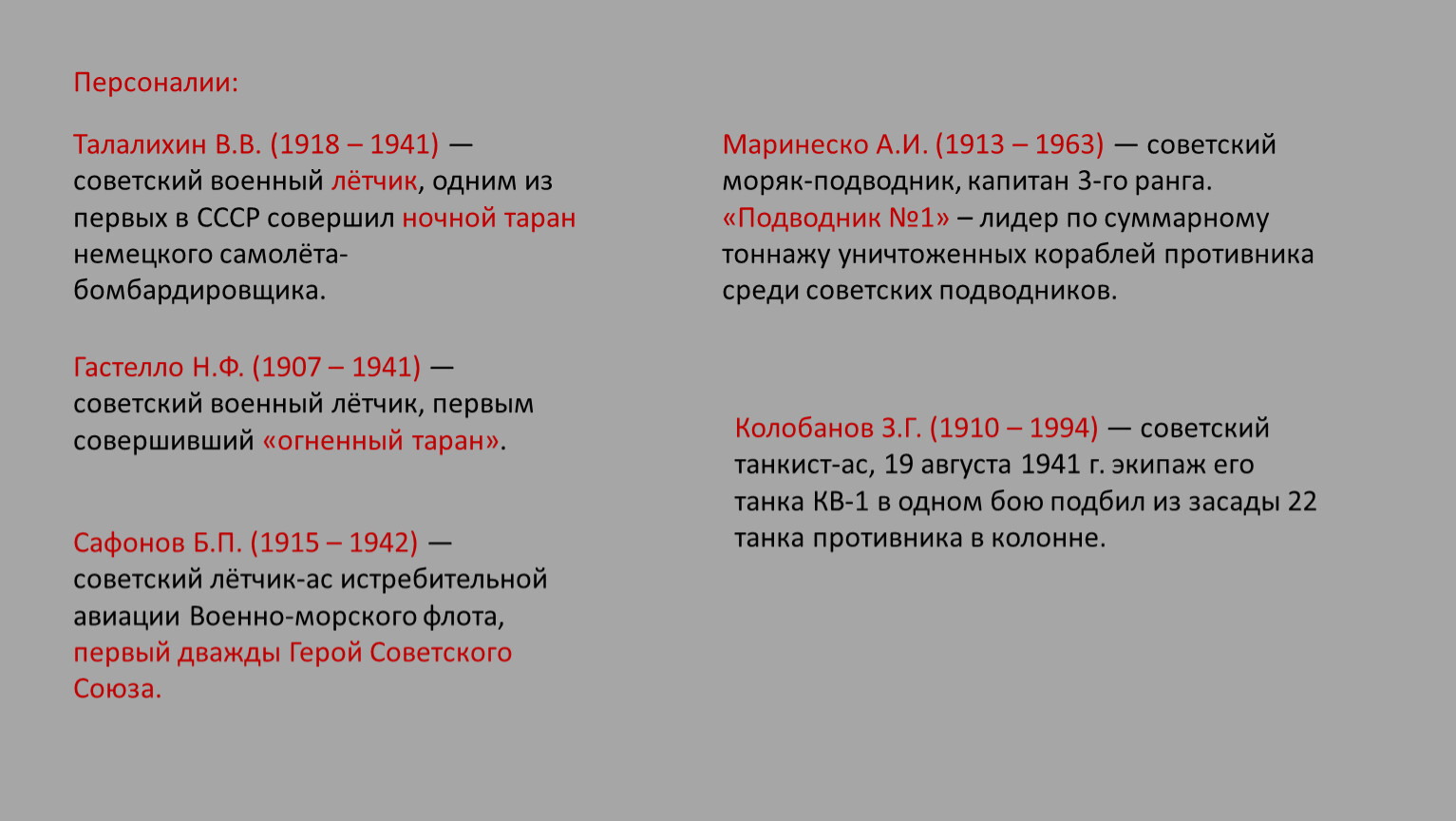 Персоналии:

Талалихин В.В. (1918 – 1941) — советский военный лётчик, одним из первых в СССР совершил ночной таран немецкого самолёта-бомбардировщика.

Гастелло Н.Ф. (1907 – 1941) — советский военный лётчик, первым совершивший «огненный таран».

Сафонов Б.П. (1915 – 1942) — советский лётчик-ас истребительной авиации Военно-морского флота, первый дважды Герой Советского Союза.

Маринеско А.И. (1913 – 1963) — советский моряк-подводник, капитан 3-го ранга. «Подводник №1» – лидер по суммарному тоннажу уничтоженных кораблей противника среди советских подводников.

Колобанов З.Г. (1910 – 1994) — советский танкист-ас, 19 августа 1941 г. экипаж его танка КВ-1 в одном бою подбил из засады 22 танка противника в колонне.